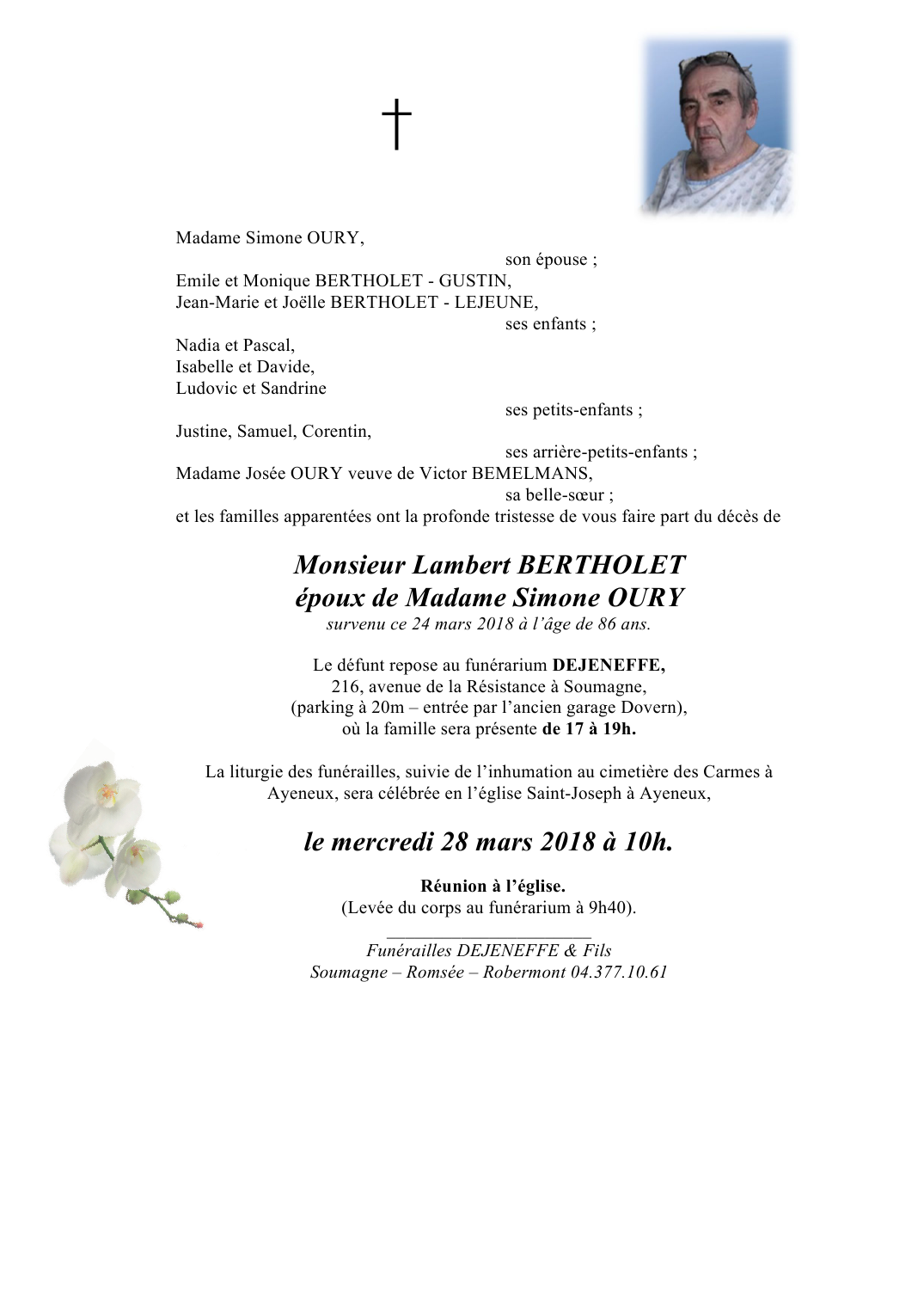 †

Madame Simone OURY,
son épouse ;
Emile et Monique BERTHOLET - GUSTIN,
Jean-Marie et Joëlle BERTHOLET - LEJEUNE,
ses enfants ;
Nadia et Pascal,
Isabelle et Davide,
Ludovic et Sandrine
ses petits-enfants ;
Justine, Samuel, Corentin,
ses arrière-petits-enfants ;
Madame Josée OURY veuve de Victor BEMELMANS,
sa belle-sœur ;
et les familles apparentées ont la profonde tristesse de vous faire part du décès de

Monsieur Lambert BERTHOLET
époux de Madame Simone OURY
survenu ce 24 mars 2018 à l'âge de 86 ans.

Le défunt repose au funérarium DEJENEFFE, 216, avenue de la Résistance à Soumagne, (parking à 20m – entrée par l'ancien garage Dovern), où la famille sera présente de 17 à 19h.

La liturgie des funérailles, suivie de l'inhumation au cimetière des Carmes à Ayeneux, sera célébrée en l'église Saint-Joseph à Ayeneux,

le mercredi 28 mars 2018 à 10h.

Réunion à l'église.
(Levée du corps au funérarium à 9h40).

Funérailles DEJENEFFE & Fils
Soumagne – Romsée – Robermont 04.377.10.61